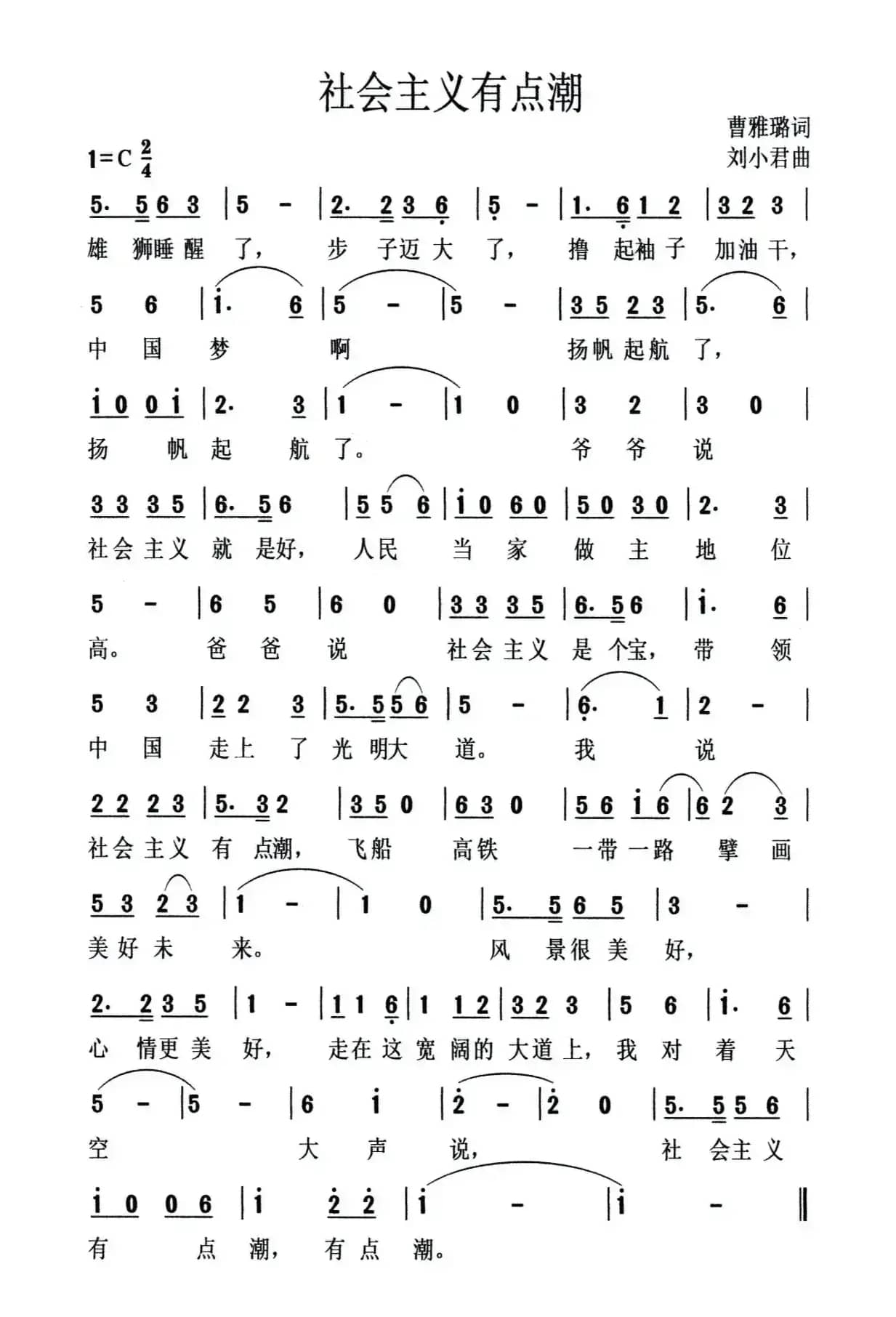 社会主义有点潮

曹雅璐词
刘小君曲

1=C $\frac{2}{4}$

5· 5 6 3 | 5 - | 2· 2 3 6 | 5 - | 1· 6 1 2 | 3 2 3 |
雄 狮睡 醒 了， 步 子迈 大 了， 撸 起袖 子 加油 干，

5 6 | i· 6 | 5 - | 5 - | 3 5 2 3 | 5· 6 |
中 国 梦 啊 扬帆 起航 了，

i 0 0 i | 2· 3 | 1 - | 1 0 | 3 2 | 3 0 |
扬 帆 起 航 了。 爷 爷 说

3 3 3 5 | 6· 5 6 | 5 5 6 | i 0 6 0 | 5 0 3 0 | 2· 3 |
社会 主义 就 是好， 人民 当 家 做 主 地 位

5 - | 6 5 | 6 0 | 3 3 3 5 | 6· 5 6 | i· 6 |
高。 爸 爸 说 社会 主义 是 个宝， 带 领

5 3 | 2 2 3 | 5· 5 5 6 | 5 - | 6· 1 | 2 - |
中 国 走上 了 光 明大 道。 我 说

2 2 2 3 | 5· 3 2 | 3 5 0 | 6 3 0 | 5 6 i 6 | 6 2 3 |
社会 主义 有 点潮， 飞船 高铁 一带 一路 擘 画

5 3 2 3 | 1 - | 1 0 | 5· 5 6 5 | 3 - |
美好 未 来。 风 景很 美 好，

2· 2 3 5 | 1 - | 1 1 6 | 1 1 2 | 3 2 3 | 5 6 | i· 6 |
心 情更 美 好， 走在 这 宽 阔的 大道 上， 我 对 着 天

5 - | 5 - | 6 i | 2 - | 2 0 | 5· 5 5 6 |
空 大 声 说， 社 会主 义

i 0 0 6 | i 2 2 | i - | i - ‖
有 点 潮， 有 点 潮。